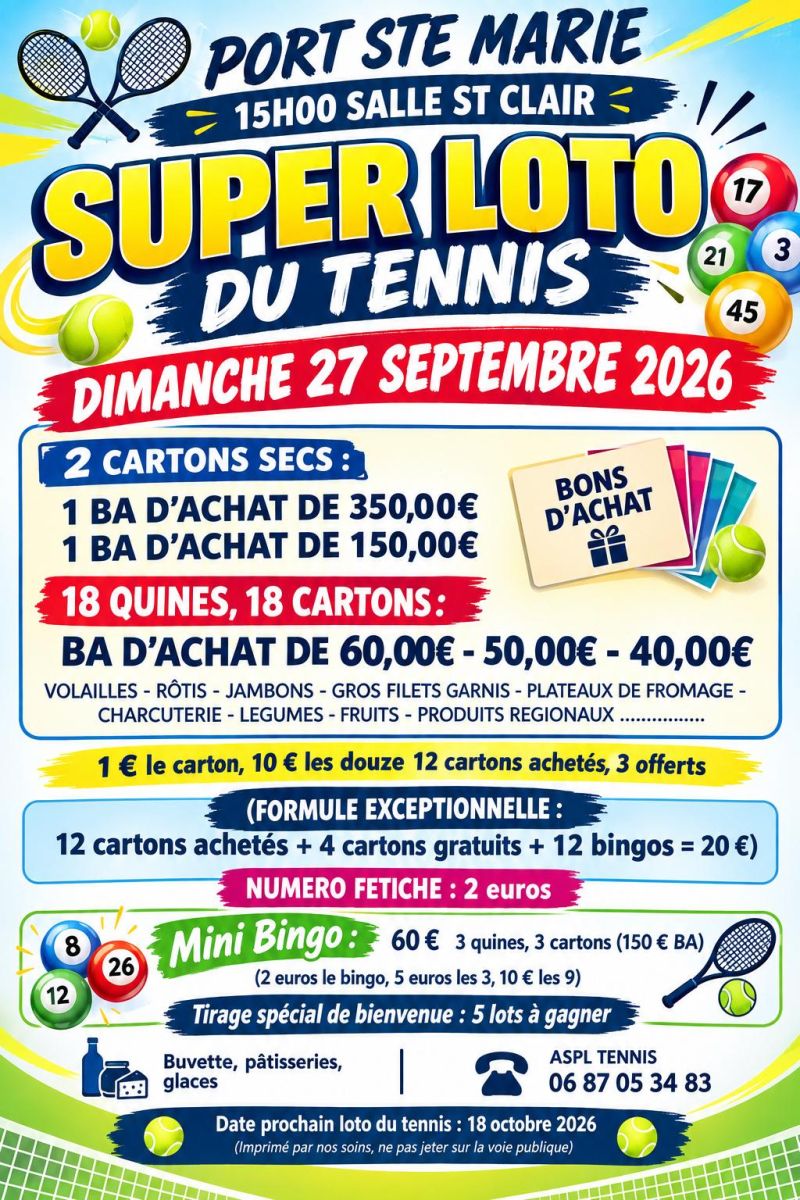 PORT STE MARIE

15H00 SALLE ST CLAIR

SUPER LOTO DU TENNIS

17
21
3
45

DIMANCHE 27 SEPTEMBRE 2026

2 CARTONS SECS :

1 BA D'ACHAT DE 350,00€
1 BA D'ACHAT DE 150,00€

BONS D'ACHAT

18 QUINES, 18 CARTONS :

BA D'ACHAT DE 60,00€ - 50,00€ - 40,00€

VOLAILLES - RÔTIS - JAMBONS - GROS FILETS GARNIS - PLATEAUX DE FROMAGE - CHARCUTERIE - LEGUMES - FRUITS - PRODUITS REGIONAUX

1 € le carton, 10 € les douze 12 cartons achetés, 3 offerts

(FORMULE EXCEPTIONNELLE :
12 cartons achetés + 4 cartons gratuits + 12 bingos = 20 €)

NUMERO FETICHE : 2 euros

8
26
12

Mini Bingo : 60 € 3 quines, 3 cartons (150 € BA)
(2 euros le bingo, 5 euros les 3, 10 € les 9)

Tirage spécial de bienvenue : 5 lots à gagner

Buvette, pâtisseries, glaces

ASPL TENNIS
06 87 05 34 83

Date prochain loto du tennis : 18 octobre 2026
(Imprimé par nos soins, ne pas jeter sur la voie publique)